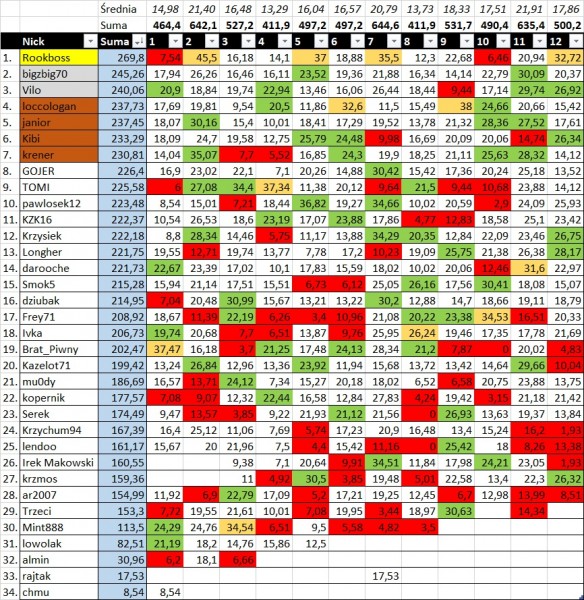 |  |  | Średnia | 14,98 | 21,40 | 16,48 | 13,29 | 16,04 | 16,57 | 20,79 | 13,73 | 18,33 | 17,51 | 21,91 | 17,86 |
|---|---|---|---|---|---|---|---|---|---|---|---|---|---|---|
|  |  | Suma | 464,4 | 642,1 | 527,2 | 411,9 | 497,2 | 497,2 | 644,6 | 411,9 | 531,7 | 490,4 | 635,4 | 500,2 |
|  | Nick | Suma | 1 | 2 | 3 | 4 | 5 | 6 | 7 | 8 | 9 | 10 | 11 | 12 |
| 1. | Rookboss | 269,8 | 7,54 | 45,5 | 16,18 | 14,1 | 37 | 18,88 | 35,5 | 12,3 | 22,68 | 6,46 | 20,94 | 32,72 |
| 2. | bigzbig70 | 245,26 | 17,94 | 26,26 | 16,46 | 16,11 | 23,52 | 19,36 | 21,88 | 16,34 | 14,14 | 22,79 | 30,09 | 20,37 |
| 3. | Vilo | 240,06 | 20,9 | 18,84 | 19,74 | 22,94 | 13,46 | 16,06 | 26,44 | 18,44 | 9,44 | 17,14 | 29,74 | 26,92 |
| 4. | loccologan | 237,73 | 17,69 | 19,81 | 9,54 | 20,5 | 11,86 | 32,6 | 11,5 | 15,49 | 38 | 24,66 | 20,66 | 15,42 |
| 5. | janior | 237,45 | 18,07 | 30,16 | 15,4 | 10,01 | 18,41 | 17,29 | 19,52 | 13,78 | 21,32 | 28,36 | 27,52 | 17,61 |
| 6. | Kibi | 233,29 | 18,09 | 24,7 | 19,58 | 12,75 | 25,79 | 24,48 | 9,98 | 16,69 | 20,09 | 20,06 | 14,74 | 26,34 |
| 7. | krener | 230,81 | 14,04 | 35,07 | 7,7 | 5,52 | 16,85 | 24,3 | 19,9 | 18,25 | 21,11 | 25,63 | 28,32 | 14,12 |
| 8. | GOJER | 226,4 | 16,9 | 23,02 | 22,1 | 7,1 | 20,26 | 14,88 | 30,42 | 15,42 | 17,36 | 20,24 | 25,18 | 13,52 |
| 9. | TOMI | 225,58 | 6 | 27,08 | 34,4 | 37,34 | 11,38 | 20,12 | 9,64 | 21,5 | 9,44 | 10,68 | 23,88 | 14,12 |
| 10. | pawlosek12 | 223,48 | 8,54 | 15,01 | 7,21 | 18,44 | 36,82 | 19,27 | 34,66 | 10,02 | 20,59 | 2,9 | 24,09 | 25,93 |
| 11. | KZK16 | 222,37 | 10,54 | 26,53 | 18,6 | 23,19 | 17,07 | 23,88 | 17,86 | 4,77 | 12,83 | 18,58 | 25,1 | 23,42 |
| 12. | Krzysiek | 222,18 | 8,8 | 28,34 | 14,46 | 5,75 | 11,17 | 13,88 | 34,29 | 20,35 | 12,84 | 22,09 | 23,46 | 26,75 |
| 13. | Longher | 221,75 | 19,55 | 12,71 | 19,74 | 13,77 | 7,78 | 17,2 | 10,23 | 19,09 | 25,75 | 21,38 | 26,38 | 28,17 |
| 14. | darooche | 221,73 | 22,67 | 23,39 | 17,02 | 10,1 | 17,83 | 15,59 | 18,02 | 10,02 | 20,06 | 12,46 | 31,6 | 22,97 |
| 15. | Smok5 | 215,28 | 15,94 | 21,14 | 17,51 | 15,51 | 6,73 | 6,12 | 25,05 | 26,16 | 17,56 | 30,41 | 18,08 | 15,07 |
| 16. | dziubak | 214,95 | 7,04 | 20,48 | 30,99 | 15,67 | 13,21 | 13,22 | 30,2 | 12,88 | 14,7 | 18,66 | 19,11 | 18,79 |
| 17. | Frey71 | 208,92 | 18,67 | 11,39 | 22,19 | 6,26 | 3,4 | 10,96 | 21,08 | 20,22 | 23,38 | 34,53 | 16,51 | 20,33 |
| 18. | Ivka | 206,73 | 19,74 | 20,68 | 7,7 | 6,51 | 13,87 | 9,76 | 25,95 | 26,24 | 19,46 | 17,35 | 17,78 | 21,69 |
| 19. | Brat_Piwny | 202,47 | 37,47 | 16,18 | 3,7 | 21,25 | 17,48 | 24,13 | 28,34 | 21,2 | 7,87 | 0 | 20,02 | 4,83 |
| 20. | Kazelot71 | 199,42 | 13,24 | 26,84 | 12,96 | 13,36 | 23,92 | 11,94 | 15,68 | 13,72 | 13,42 | 14,64 | 29,66 | 10,04 |
| 21. | mu0dy | 186,69 | 16,57 | 13,71 | 24,12 | 7,34 | 15,27 | 20,18 | 18,02 | 6,52 | 6,58 | 20,75 | 23,88 | 13,75 |
| 22. | kopernik | 177,57 | 7,08 | 9,07 | 12,32 | 22,44 | 16,58 | 12,84 | 27,83 | 4,24 | 19,42 | 3,15 | 21,18 | 21,42 |
| 23. | Serek | 174,49 | 9,47 | 13,57 | 3,85 | 9,22 | 21,93 | 21,12 | 21,56 | 0 | 26,93 | 13,63 | 19,37 | 13,84 |
| 24. | Krzychum94 | 167,39 | 16,4 | 25,12 | 11,06 | 7,69 | 5,74 | 17,23 | 20,9 | 16,48 | 13,4 | 15,24 | 16,2 | 1,93 |
| 25. | lendoo | 161,17 | 15,67 | 20 | 21,96 | 7,5 | 4,4 | 15,42 | 11,16 | 0 | 25,42 | 18 | 8,26 | 13,38 |
| 26. | Irek Makowski | 160,55 |  |  | 9,38 | 7,1 | 20,64 | 9,91 | 34,51 | 11,84 | 17,98 | 24,21 | 23,05 | 1,93 |
| 27. | krzmos | 159,36 |  |  | 11 | 4,92 | 30,5 | 3,85 | 19,48 | 5,01 | 22,58 | 13,4 | 22,3 | 26,32 |
| 28. | ar2007 | 154,99 | 11,92 | 6,9 | 22,79 | 17,09 | 5,2 | 17,21 | 19,25 | 12,45 | 6,7 | 12,98 | 13,99 | 8,51 |
| 29. | Trzeci | 153,3 | 7,72 | 19,55 | 21,61 | 10,01 | 7,08 | 19,95 | 3,44 | 18,97 | 30,63 |  | 14,34 |  |
| 30. | Mint888 | 113,5 | 24,29 | 24,76 | 34,54 | 6,51 | 9,5 | 5,58 | 4,82 | 3,5 |  |  |  |  |
| 31. | lowolak | 82,51 | 21,19 | 18,2 | 14,76 | 15,86 | 12,5 |  |  |  |  |  |  |  |
| 32. | almin | 30,96 | 6,2 | 18,1 | 6,66 |  |  |  |  |  |  |  |  |  |
| 33. | rajtak | 17,53 |  |  |  |  |  |  | 17,53 |  |  |  |  |  |
| 34. | chmu | 8,54 | 8,54 |  |  |  |  |  |  |  |  |  |  |  |